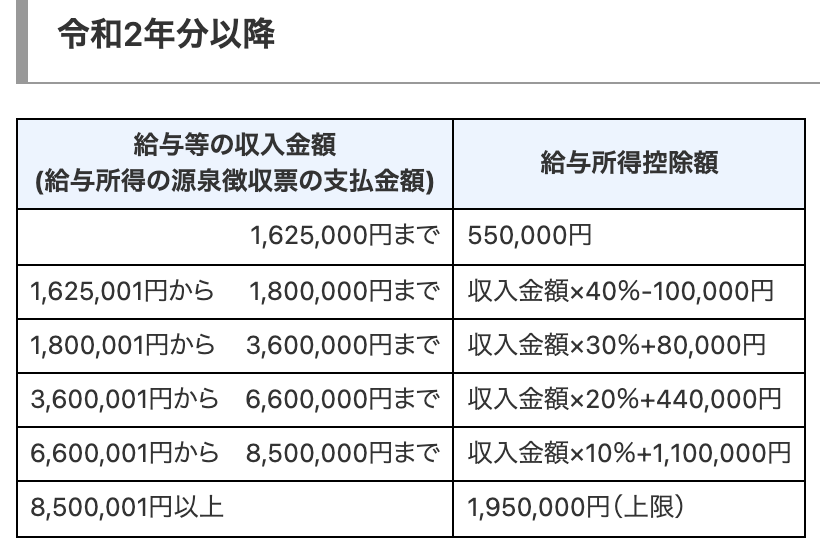 令和2年分以降

| 給与等の収入金額 (給与所得の源泉徴収票の支払金額) | 給与所得控除額 |
|---|---|
| 1,625,000円まで | 550,000円 |
| 1,625,001円から 1,800,000円まで | 収入金額×40%-100,000円 |
| 1,800,001円から 3,600,000円まで | 収入金額×30%+80,000円 |
| 3,600,001円から 6,600,000円まで | 収入金額×20%+440,000円 |
| 6,600,001円から 8,500,000円まで | 収入金額×10%+1,100,000円 |
| 8,500,001円以上 | 1,950,000円(上限) |